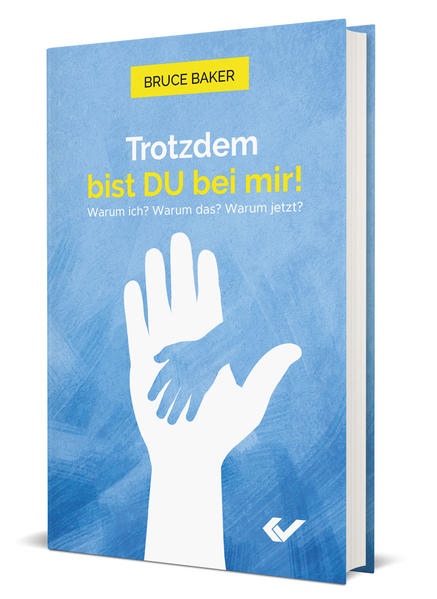 BRUCE BAKER

Trotzdem
bist DU bei mir!

Warum ich? Warum das? Warum jetzt?